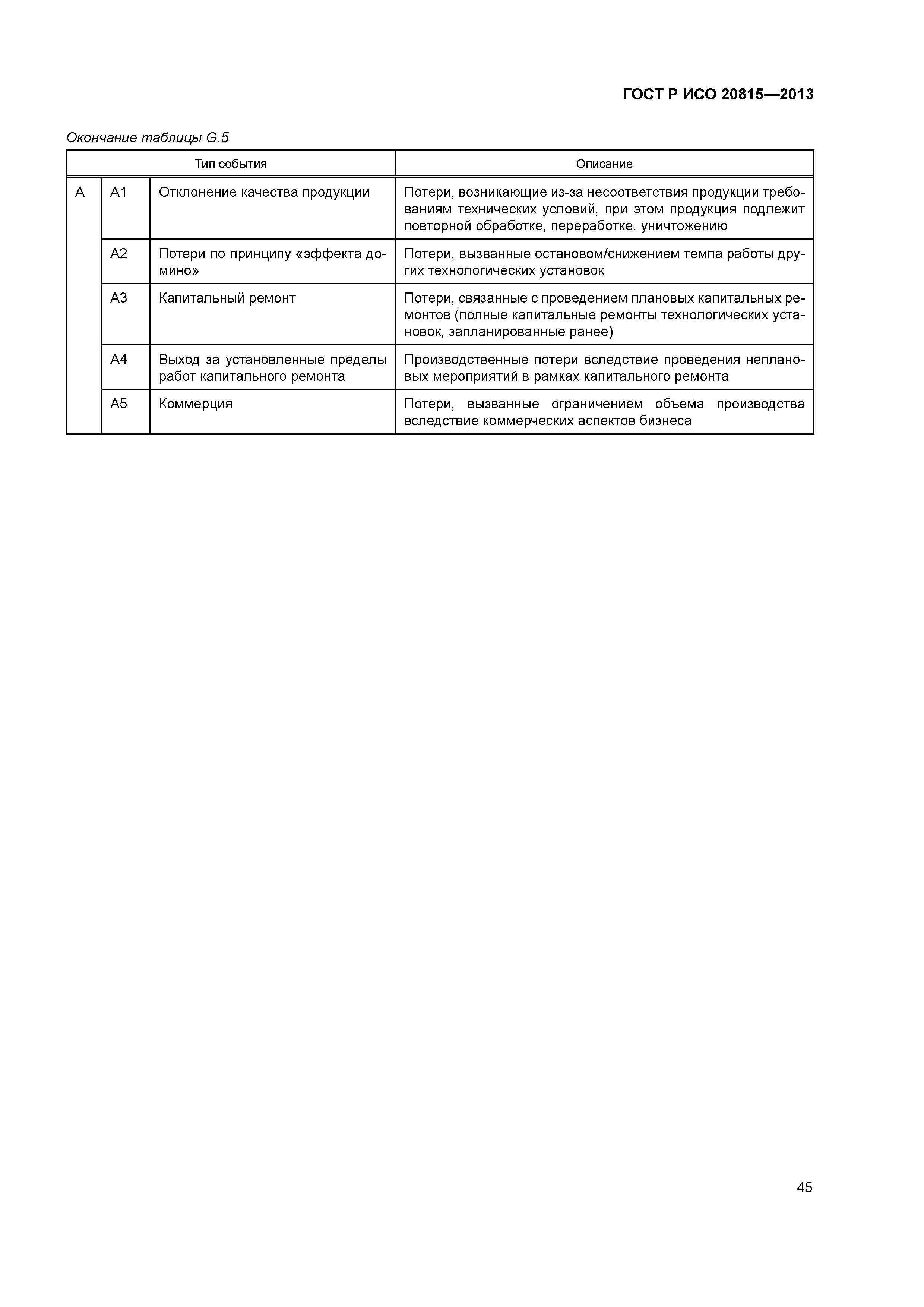 ГОСТ Р ИСО 20815—2013

Окончание таблицы G.5

| Тип события | | | Описание |
|---|---|---|---|
| A | A1 | Отклонение качества продукции | Потери, возникающие из-за несоответствия продукции требованиям технических условий, при этом продукция подлежит повторной обработке, переработке, уничтожению |
| | A2 | Потери по принципу «эффекта домино» | Потери, вызванные остановом/снижением темпа работы других технологических установок |
| | A3 | Капитальный ремонт | Потери, связанные с проведением плановых капитальных ремонтов (полные капитальные ремонты технологических установок, запланированные ранее) |
| | A4 | Выход за установленные пределы работ капитального ремонта | Производственные потери вследствие проведения неплановых мероприятий в рамках капитального ремонта |
| | A5 | Коммерция | Потери, вызванные ограничением объема производства вследствие коммерческих аспектов бизнеса |

45